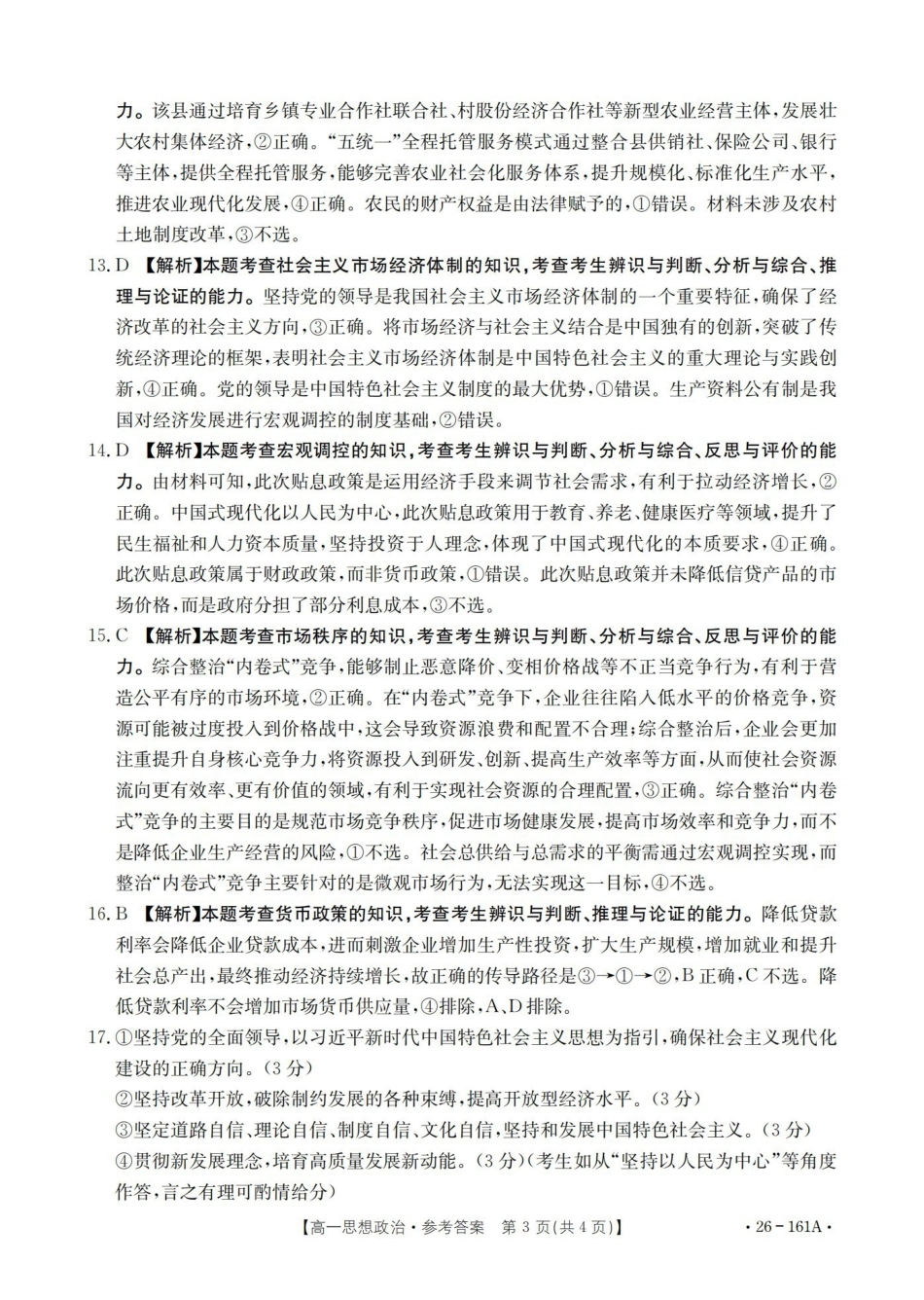 力。该县通过培育乡镇专业合作社联合社、村股份经济合作社等新型农业经营主体，发展壮大农村集体经济，②正确。“五统一”全程托管服务模式通过整合县供销社、保险公司、银行等主体，提供全程托管服务，能够完善农业社会化服务体系，提升规模化、标准化生产水平，推进农业现代化发展，④正确。农民的财产权益是由法律赋予的，①错误。材料未涉及农村土地制度改革，③不选。

13. D 【解析】本题考查社会主义市场经济体制的知识，考查考生辨识与判断、分析与综合、推理与论证的能力。坚持党的领导是我国社会主义市场经济体制的一个重要特征，确保了经济改革的社会主义方向，③正确。将市场经济与社会主义结合是中国独有的创新，突破了传统经济理论的框架，表明社会主义市场经济体制是中国特色社会主义的重大理论与实践创新，④正确。党的领导是中国特色社会主义制度的最大优势，①错误。生产资料公有制是我国对经济发展进行宏观调控的制度基础，②错误。

14. D 【解析】本题考查宏观调控的知识，考查考生辨识与判断、分析与综合、反思与评价的能力。由材料可知，此次贴息政策是运用经济手段来调节社会需求，有利于拉动经济增长，②正确。中国式现代化以人民为中心，此次贴息政策用于教育、养老、健康医疗等领域，提升了民生福祉和人力资本质量，坚持投资于人理念，体现了中国式现代化的本质要求，④正确。此次贴息政策属于财政政策，而非货币政策，①错误。此次贴息政策并未降低信贷产品的市场价格，而是政府分担了部分利息成本，③不选。

15. C 【解析】本题考查市场秩序的知识，考查考生辨识与判断、分析与综合、反思与评价的能力。综合整治“内卷式”竞争，能够制止恶意降价、变相价格战等不正当竞争行为，有利于营造公平有序的市场环境，②正确。在“内卷式”竞争下，企业往往陷入低水平的价格竞争，资源可能被过度投入到价格战中，这会导致资源浪费和配置不合理；综合整治后，企业会更加注重提升自身核心竞争力，将资源投入到研发、创新、提高生产效率等方面，从而使社会资源流向更有效率、更有价值的领域，有利于实现社会资源的合理配置，③正确。综合整治“内卷式”竞争的主要目的是规范市场竞争秩序，促进市场健康发展，提高市场效率和竞争力，而不是降低企业生产经营的风险，①不选。社会总供给与总需求的平衡需通过宏观调控实现，而整治“内卷式”竞争主要针对的是微观市场行为，无法实现这一目标，④不选。

16. B 【解析】本题考查货币政策的知识，考查考生辨识与判断、推理与论证的能力。降低贷款利率会降低企业贷款成本，进而刺激企业增加生产性投资，扩大生产规模，增加就业和提升社会总产出，最终推动经济持续增长，故正确的传导路径是③→①→②，B正确，C不选。降低贷款利率不会增加市场货币供应量，④排除，A、D排除。

17. ①坚持党的全面领导，以习近平新时代中国特色社会主义思想为指引，确保社会主义现代化建设的正确方向。(3分)
②坚持改革开放，破除制约发展的各种束缚，提高开放型经济水平。(3分)
③坚定道路自信、理论自信、制度自信、文化自信，坚持和发展中国特色社会主义。(3分)
④贯彻新发展理念，培育高质量发展新动能。(3分)(考生如从“坚持以人民为中心”等角度作答，言之有理可酌情给分)

【高一思想政治·参考答案 第3页(共4页)】 ·26-161A·